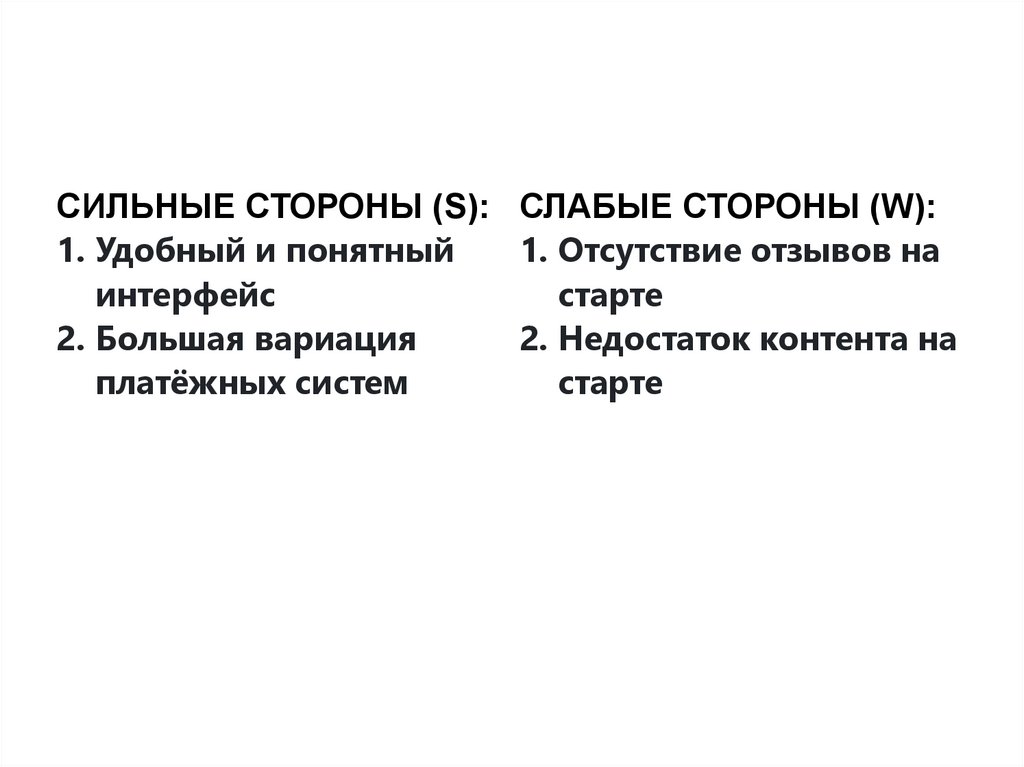 СИЛЬНЫЕ СТОРОНЫ (S):
1. Удобный и понятный интерфейс
2. Большая вариация платёжных систем

СЛАБЫЕ СТОРОНЫ (W):
1. Отсутствие отзывов на старте
2. Недостаток контента на старте